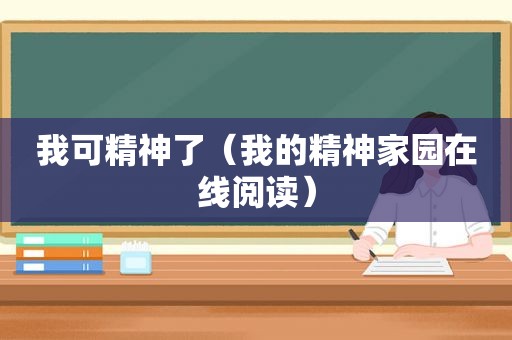 我可精神了（我的精神家园在线阅读）